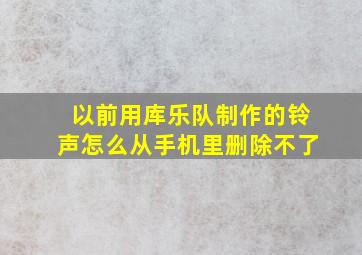 以前用库乐队制作的铃声怎么从手机里删除不了